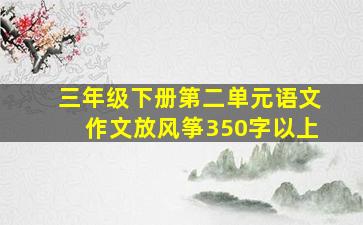 三年级下册第二单元语文作文放风筝350字以上